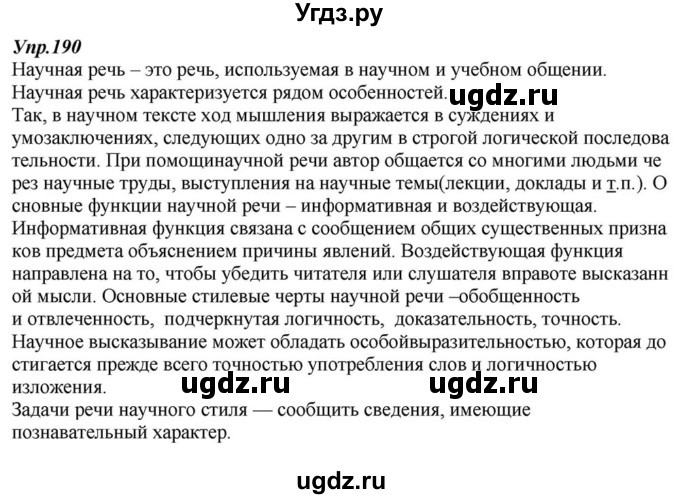 Угдз.ру

Упр.190
Научная речь – это речь, используемая в научном и учебном общении. Научная речь характеризуется рядом особенностей. ugdz.ru
Так, в научном тексте ход мышления выражается в суждениях и умозаключениях, следующих одно за другим в строгой логической последова тельности. При помощинаучной речи автор общается со многими людьми че рез научные труды, выступления на научные темы(лекции, доклады и т.п.). О сновные функции научной речи – информативная и воздействующая.
Информативная функция связана с сообщением общих существенных призна ков предмета объяснением причины явлений. Воздействующая функция направлена на то, чтобы убедить читателя или слушателя вправоте высказанн ой мысли. Основные стилевые черты научной речи –обобщенность и отвлеченность, подчеркнутая логичность, доказательность, точность.
Научное высказывание может обладать особойвыразительностью, которая до стигается прежде всего точностью употребления слов и логичностью изложения.
ugdz.ru ugdz.ru
Задачи речи научного стиля — сообщить сведения, имеющие познавательный характер.

ugdz.ru